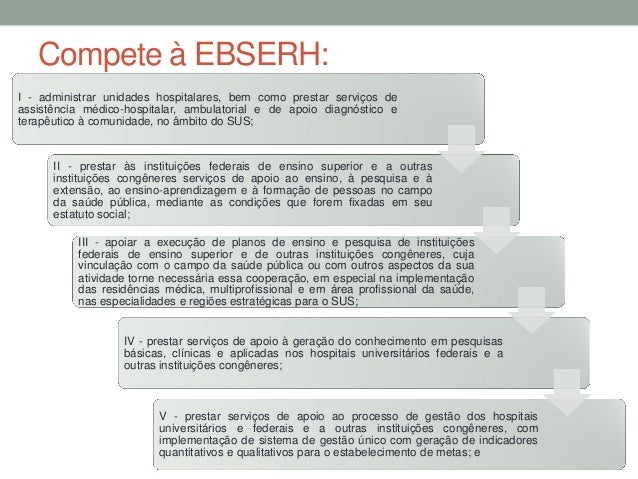 Compete à EBSERH:

I - administrar unidades hospitalares, bem como prestar serviços de assistência médico-hospitalar, ambulatorial e de apoio diagnóstico e terapêutico à comunidade, no âmbito do SUS;

II - prestar às instituições federais de ensino superior e a outras instituições congêneres serviços de apoio ao ensino, à pesquisa e à extensão, ao ensino-aprendizagem e à formação de pessoas no campo da saúde pública, mediante as condições que forem fixadas em seu estatuto social;

III - apoiar a execução de planos de ensino e pesquisa de instituições federais de ensino superior e de outras instituições congêneres, cuja vinculação com o campo da saúde pública ou com outros aspectos da sua atividade torne necessária essa cooperação, em especial na implementação das residências médica, multiprofissional e em área profissional da saúde, nas especialidades e regiões estratégicas para o SUS;

IV - prestar serviços de apoio à geração do conhecimento em pesquisas básicas, clínicas e aplicadas nos hospitais universitários federais e a outras instituições congêneres;

V - prestar serviços de apoio ao processo de gestão dos hospitais universitários e federais e a outras instituições congêneres, com implementação de sistema de gestão único com geração de indicadores quantitativos e qualitativos para o estabelecimento de metas; e